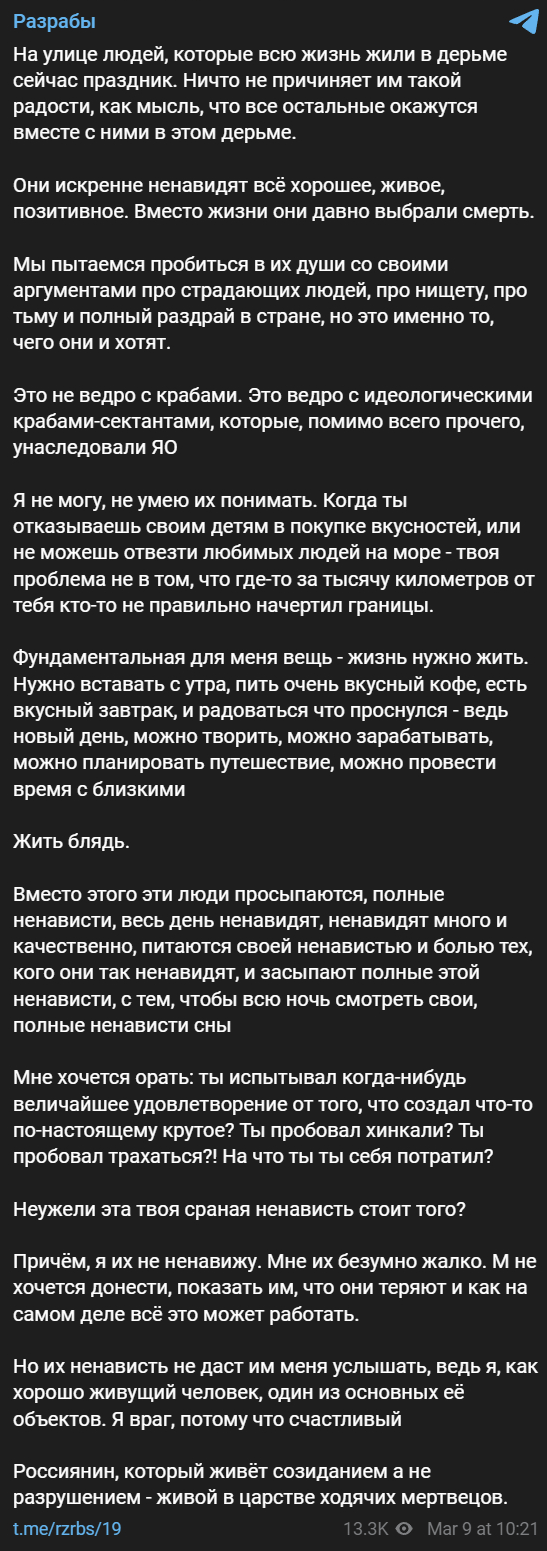 Разрабы

На улице людей, которые всю жизнь жили в дерьме сейчас праздник. Ничто не причиняет им такой радости, как мысль, что все остальные окажутся вместе с ними в этом дерьме.

Они искренне ненавидят всё хорошее, живое, позитивное. Вместо жизни они давно выбрали смерть.

Мы пытаемся пробиться в их души со своими аргументами про страдающих людей, про нищету, про тьму и полный раздрай в стране, но это именно то, чего они и хотят.

Это не ведро с крабами. Это ведро с идеологическими крабами-сектантами, которые, помимо всего прочего, унаследовали ЯО

Я не могу, не умею их понимать. Когда ты отказываешь своим детям в покупке вкусностей, или не можешь отвезти любимых людей на море - твоя проблема не в том, что где-то за тысячу километров от тебя кто-то не правильно начертил границы.

Фундаментальная для меня вещь - жизнь нужно жить. Нужно вставать с утра, пить очень вкусный кофе, есть вкусный завтрак, и радоваться что проснулся - ведь новый день, можно творить, можно зарабатывать, можно планировать путешествие, можно провести время с близкими

Жить блядь.

Вместо этого эти люди просыпаются, полные ненависти, весь день ненавидят, ненавидят много и качественно, питаются своей ненавистью и болью тех, кого они так ненавидят, и засыпают полные этой ненависти, с тем, чтобы всю ночь смотреть свои, полные ненависти сны

Мне хочется орать: ты испытывал когда-нибудь величайшее удовлетворение от того, что создал что-то по-настоящему крутое? Ты пробовал хинкали? Ты пробовал трахаться?! На что ты ты себя потратил?

Неужели эта твоя сраная ненависть стоит того?

Причём, я их не ненавижу. Мне их безумно жалко. М не хочется донести, показать им, что они теряют и как на самом деле всё это может работать.

Но их ненависть не даст им меня услышать, ведь я, как хорошо живущий человек, один из основных её объектов. Я враг, потому что счастливый

Россиянин, который живёт созиданием а не разрушением - живой в царстве ходячих мертвецов.

t.me/rzrbs/19 13.3K Mar 9 at 10:21